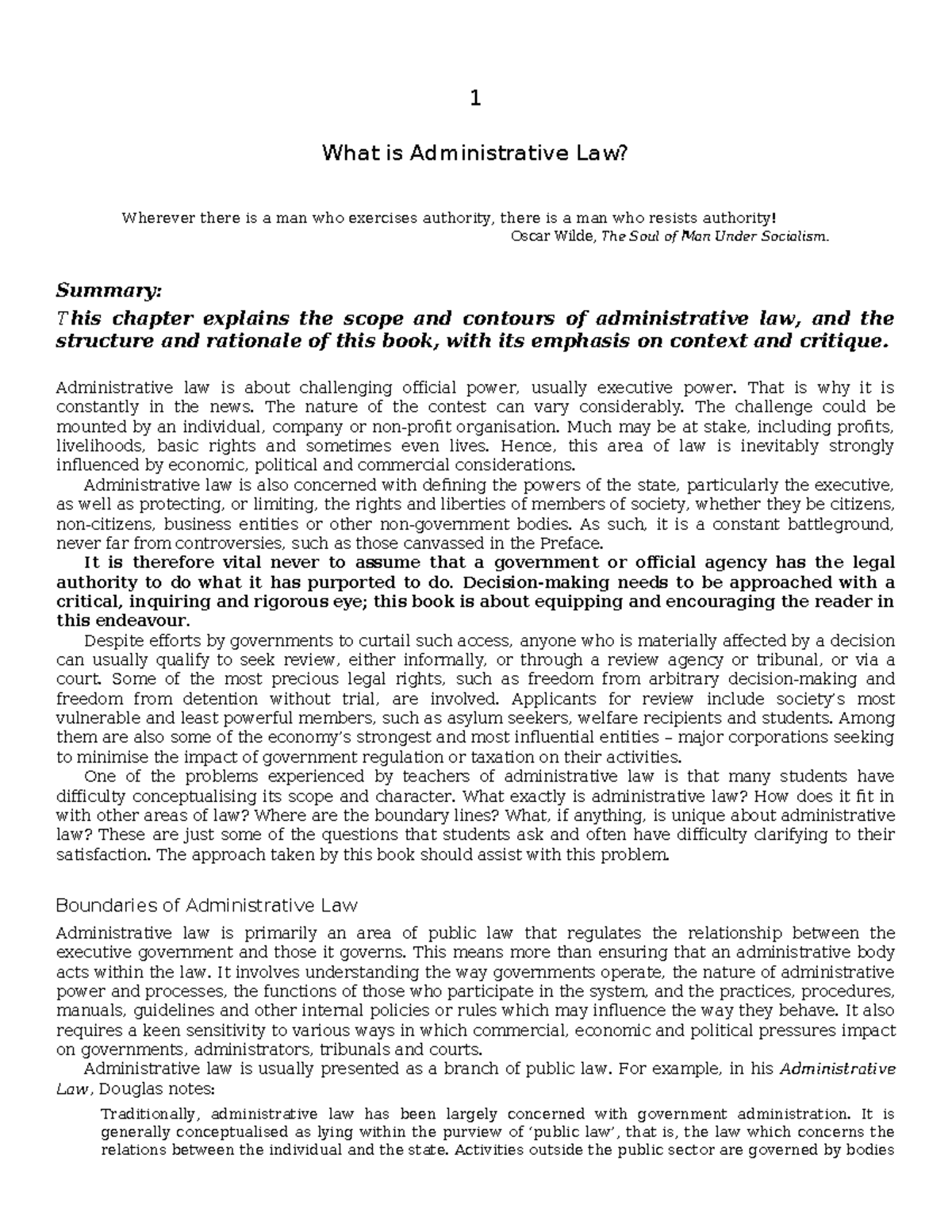 1

What is Administrative Law?

Wherever there is a man who exercises authority, there is a man who resists authority!
Oscar Wilde, The Soul of Man Under Socialism.

Summary:

This chapter explains the scope and contours of administrative law, and the structure and rationale of this book, with its emphasis on context and critique.

Administrative law is about challenging official power, usually executive power. That is why it is constantly in the news. The nature of the contest can vary considerably. The challenge could be mounted by an individual, company or non-profit organisation. Much may be at stake, including profits, livelihoods, basic rights and sometimes even lives. Hence, this area of law is inevitably strongly influenced by economic, political and commercial considerations.

Administrative law is also concerned with defining the powers of the state, particularly the executive, as well as protecting, or limiting, the rights and liberties of members of society, whether they be citizens, non-citizens, business entities or other non-government bodies. As such, it is a constant battleground, never far from controversies, such as those canvassed in the Preface.

It is therefore vital never to assume that a government or official agency has the legal authority to do what it has purported to do. Decision-making needs to be approached with a critical, inquiring and rigorous eye; this book is about equipping and encouraging the reader in this endeavour.

Despite efforts by governments to curtail such access, anyone who is materially affected by a decision can usually qualify to seek review, either informally, or through a review agency or tribunal, or via a court. Some of the most precious legal rights, such as freedom from arbitrary decision-making and freedom from detention without trial, are involved. Applicants for review include society's most vulnerable and least powerful members, such as asylum seekers, welfare recipients and students. Among them are also some of the economy's strongest and most influential entities – major corporations seeking to minimise the impact of government regulation or taxation on their activities.

One of the problems experienced by teachers of administrative law is that many students have difficulty conceptualising its scope and character. What exactly is administrative law? How does it fit in with other areas of law? Where are the boundary lines? What, if anything, is unique about administrative law? These are just some of the questions that students ask and often have difficulty clarifying to their satisfaction. The approach taken by this book should assist with this problem.

Boundaries of Administrative Law

Administrative law is primarily an area of public law that regulates the relationship between the executive government and those it governs. This means more than ensuring that an administrative body acts within the law. It involves understanding the way governments operate, the nature of administrative power and processes, the functions of those who participate in the system, and the practices, procedures, manuals, guidelines and other internal policies or rules which may influence the way they behave. It also requires a keen sensitivity to various ways in which commercial, economic and political pressures impact on governments, administrators, tribunals and courts.

Administrative law is usually presented as a branch of public law. For example, in his Administrative Law, Douglas notes:

Traditionally, administrative law has been largely concerned with government administration. It is generally conceptualised as lying within the purview of 'public law', that is, the law which concerns the relations between the individual and the state. Activities outside the public sector are governed by bodies